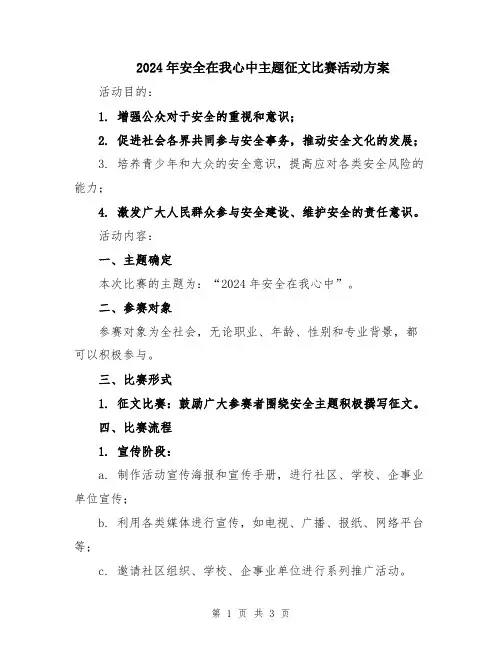 2024年安全在我心中主题征文比赛活动方案

活动目的：

1. 增强公众对于安全的重视和意识；

2. 促进社会各界共同参与安全事务，推动安全文化的发展；

3. 培养青少年和大众的安全意识，提高应对各类安全风险的能力；

4. 激发广大人民群众参与安全建设、维护安全的责任意识。

活动内容：

一、主题确定

本次比赛的主题为：“2024年安全在我心中”。

二、参赛对象

参赛对象为全社会，无论职业、年龄、性别和专业背景，都可以积极参与。

三、比赛形式

1. 征文比赛：鼓励广大参赛者围绕安全主题积极撰写征文。

四、比赛流程

1. 宣传阶段：

a. 制作活动宣传海报和宣传手册，进行社区、学校、企事业单位宣传；

b. 利用各类媒体进行宣传，如电视、广播、报纸、网络平台等；

c. 邀请社区组织、学校、企事业单位进行系列推广活动。

第 1 页 共 3 页